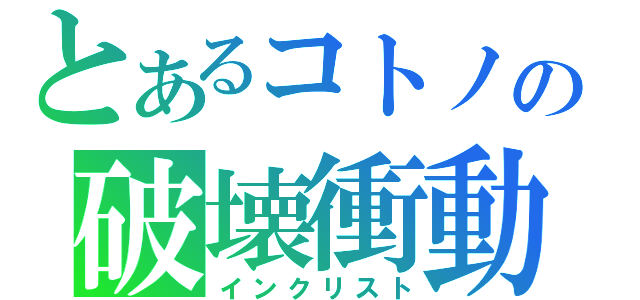 とあるコトノの
破壊衝動
インクリスト